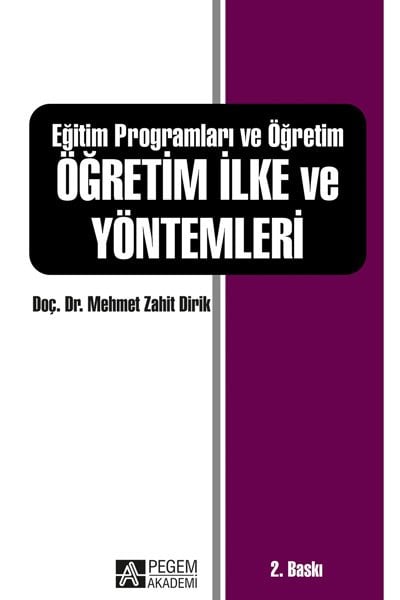 Eğitim Programları ve Öğretim
ÖĞRETİM İLKE ve YÖNTEMLERİ

Doç. Dr. Mehmet Zahit Dirik

PEGEM AKADEMİ

2. Baskı